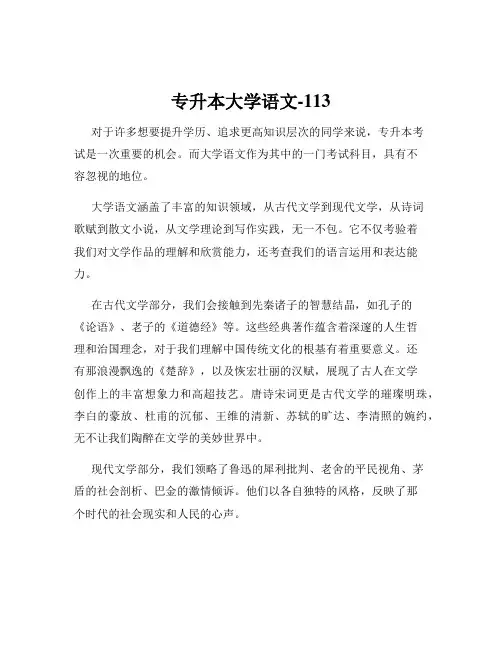 专升本大学语文-113

对于许多想要提升学历、追求更高知识层次的同学来说，专升本考试是一次重要的机会。而大学语文作为其中的一门考试科目，具有不容忽视的地位。

大学语文涵盖了丰富的知识领域，从古代文学到现代文学，从诗词歌赋到散文小说，从文学理论到写作实践，无一不包。它不仅考验着我们对文学作品的理解和欣赏能力，还考查我们的语言运用和表达能力。

在古代文学部分，我们会接触到先秦诸子的智慧结晶，如孔子的《论语》、老子的《道德经》等。这些经典著作蕴含着深邃的人生哲理和治国理念，对于我们理解中国传统文化的根基有着重要意义。还有那浪漫飘逸的《楚辞》，以及恢宏壮丽的汉赋，展现了古人在文学创作上的丰富想象力和高超技艺。唐诗宋词更是古代文学的璀璨明珠，李白的豪放、杜甫的沉郁、王维的清新、苏轼的旷达、李清照的婉约，无不让我们陶醉在文学的美妙世界中。

现代文学部分，我们领略了鲁迅的犀利批判、老舍的平民视角、茅盾的社会剖析、巴金的激情倾诉。他们以各自独特的风格，反映了那个时代的社会现实和人民的心声。